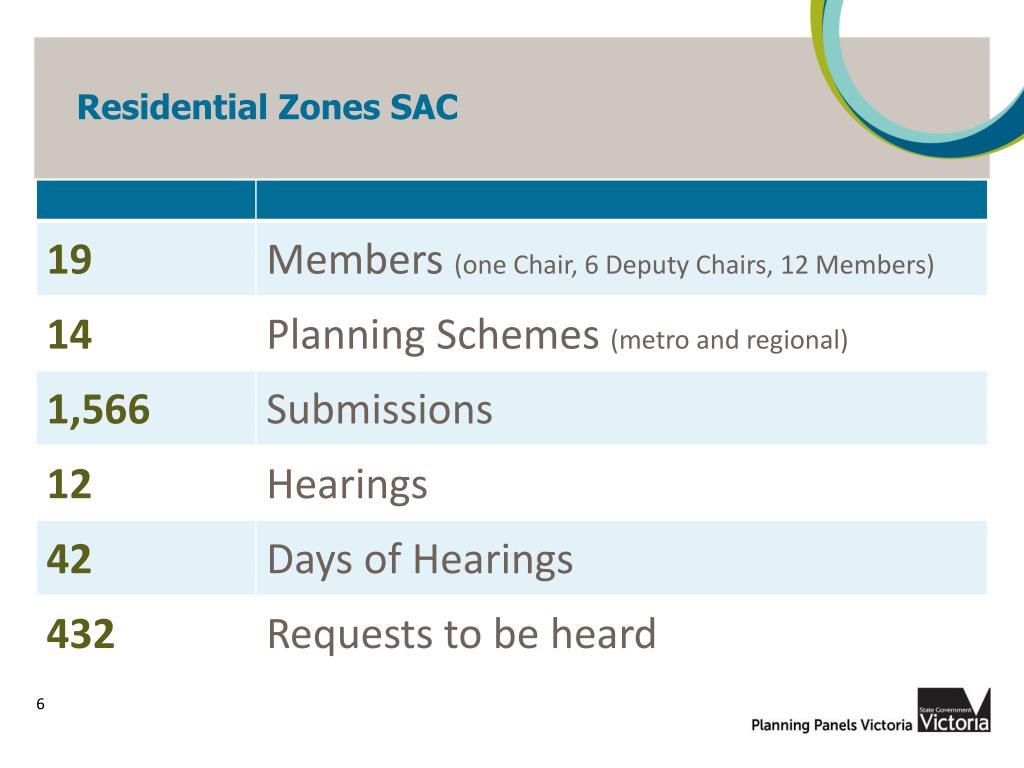 Residential Zones SAC

| | |
|---|---|
| 19 | Members (one Chair, 6 Deputy Chairs, 12 Members) |
| 14 | Planning Schemes (metro and regional) |
| 1,566 | Submissions |
| 12 | Hearings |
| 42 | Days of Hearings |
| 432 | Requests to be heard |

6

Planning Panels Victoria

State Government Victoria